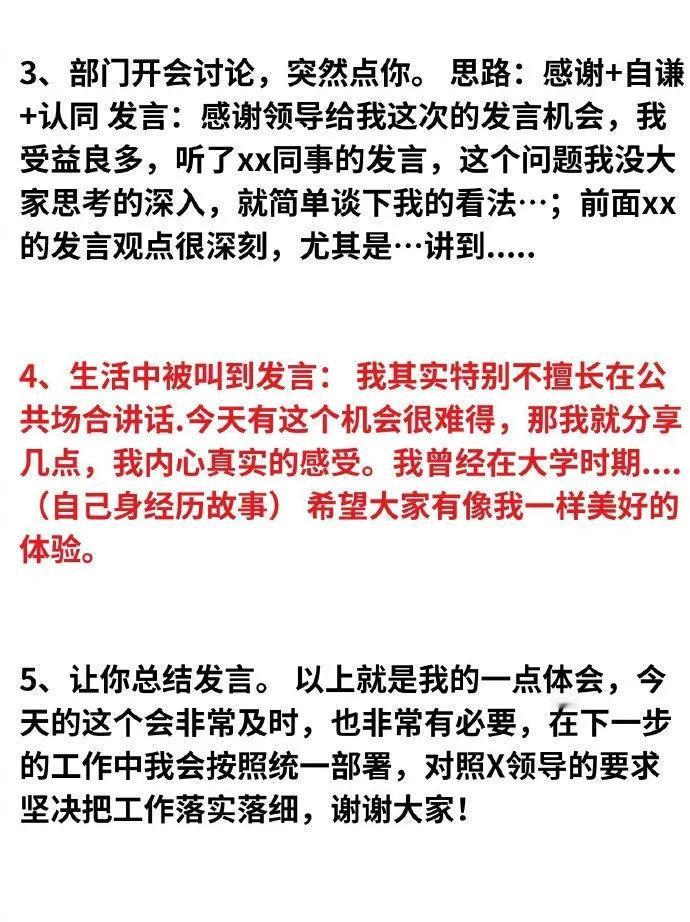 3、部门开会讨论，突然点你。 思路：感谢+自谦+认同 发言：感谢领导给我这次的发言机会，我受益良多，听了xx同事的发言，这个问题我没大家思考的深入，就简单谈下我的看法…；前面xx的发言观点很深刻，尤其是…讲到.....

4、生活中被叫到发言： 我其实特别不擅长在公共场合讲话.今天有这个机会很难得，那我就分享几点，我内心真实的感受。我曾经在大学时期....（自己身经历故事） 希望大家有像我一样美好的体验。

5、让你总结发言。 以上就是我的一点体会，今天的这个会非常及时，也非常有必要，在下一步的工作中我会按照统一部署，对照X领导的要求坚决把工作落实落细，谢谢大家！